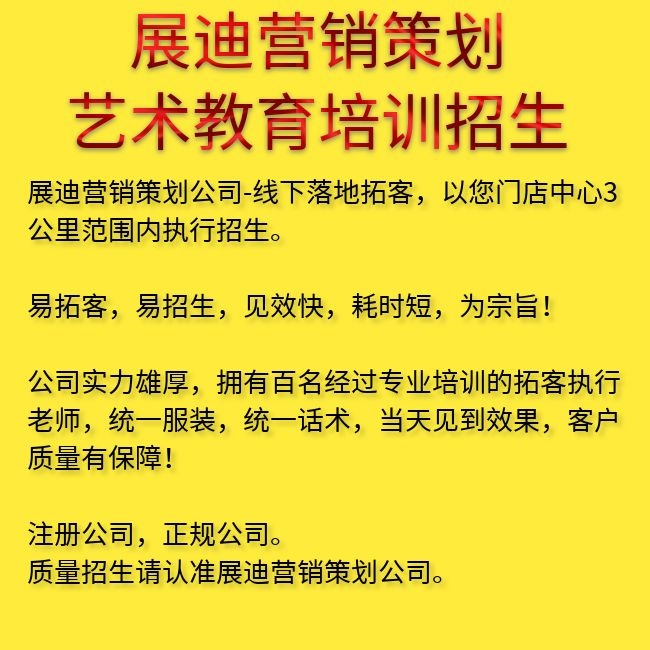 展迪营销策划
艺术教育培训招生

展迪营销策划公司-线下落地拓客，以您门店中心3公里范围内执行招生。

易拓客，易招生，见效快，耗时短，为宗旨！

公司实力雄厚，拥有百名经过专业培训的拓客执行老师，统一服装，统一话术，当天见到效果，客户质量有保障！

注册公司，正规公司。
质量招生请认准展迪营销策划公司。